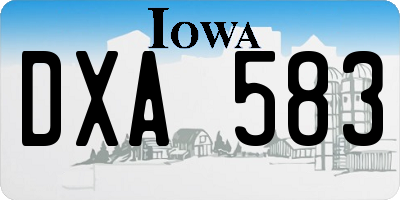 IOWA

DXA 583